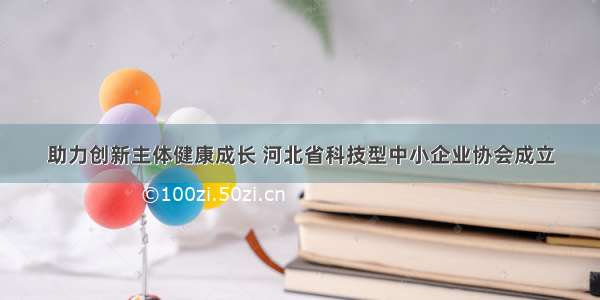 助力创新主体健康成长 河北省科技型中小企业协会成立

©100zi.50zi.cn